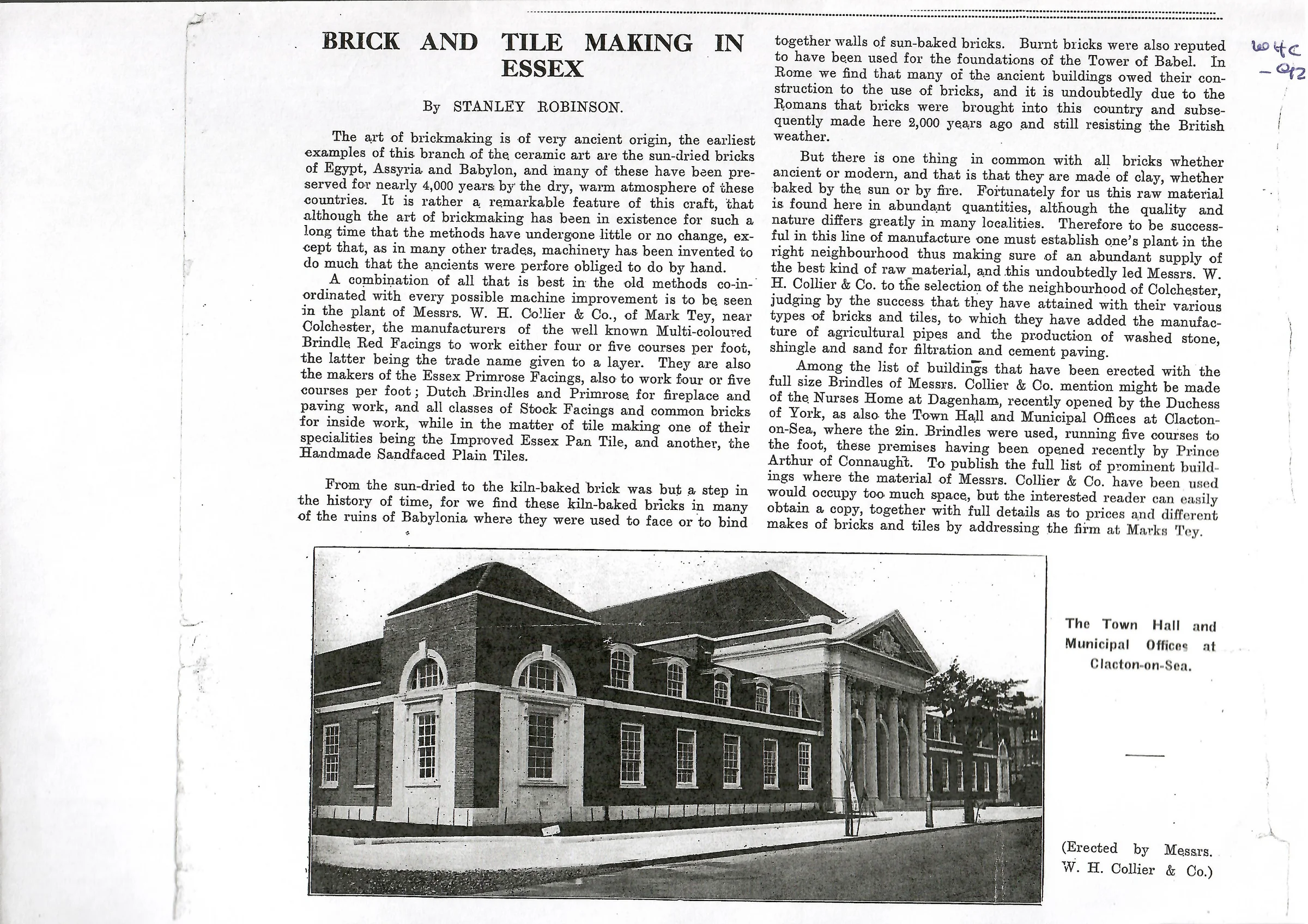 BRICK AND TILE MAKING IN ESSEX

By STANLEY ROBINSON.

The art of brickmaking is of very ancient origin, the earliest examples of this branch of the ceramic art are the sun-dried bricks of Egypt, Assyria and Babylon, and many of these have been preserved for nearly 4,000 years by the dry, warm atmosphere of these countries. It is rather a remarkable feature of this craft, that although the art of brickmaking has been in existence for such a long time that the methods have undergone little or no change, except that, as in many other trades, machinery has been invented to do much that the ancients were perfore obliged to do by hand.

A combination of all that is best in the old methods co-inordinated with every possible machine improvement is to be seen in the plant of Messrs. W. H. Collier & Co., of Mark Tey, near Colchester, the manufacturers of the well known Multi-coloured Brindle Red Facings to work either four or five courses per foot, the latter being the trade name given to a layer. They are also the makers of the Essex Primrose Facings, also to work four or five courses per foot; Dutch Brindles and Primrose for fireplace and paving work, and all classes of Stock Facings and common bricks for inside work, while in the matter of tile making one of their specialities being the Improved Essex Pan Tile, and another, the Handmade Sandfaced Plain Tiles.

From the sun-dried to the kiln-baked brick was but a step in the history of time, for we find these kiln-baked bricks in many of the ruins of Babylonia where they were used to face or to bind together walls of sun-baked bricks. Burnt bricks were also reputed to have been used for the foundations of the Tower of Babel. In Rome we find that many of the ancient buildings owed their construction to the use of bricks, and it is undoubtedly due to the Romans that bricks were brought into this country and subsequently made here 2,000 years ago and still resisting the British weather.

But there is one thing in common with all bricks whether ancient or modern, and that is that they are made of clay, whether baked by the sun or by fire. Fortunately for us this raw material is found here in abundant quantities, although the quality and nature differs greatly in many localities. Therefore to be successful in this line of manufacture one must establish one's plant in the right neighbourhood thus making sure of an abundant supply of the best kind of raw material, and this undoubtedly led Messrs. W. H. Collier & Co. to the selection of the neighbourhood of Colchester, judging by the success that they have attained with their various types of bricks and tiles, to which they have added the manufacture of agricultural pipes and the production of washed stone, shingle and sand for filtration and cement paving.

Among the list of buildings that have been erected with the full size Brindles of Messrs. Collier & Co. mention might be made of the Nurses Home at Dagenham, recently opened by the Duchess of York, as also the Town Hall and Municipal Offices at Clacton-on-Sea, where the 2in. Brindles were used, running five courses to the foot, these premises having been opened recently by Prince Arthur of Connaught. To publish the full list of prominent buildings where the material of Messrs. Collier & Co. have been used would occupy too much space, but the interested reader can easily obtain a copy, together with full details as to prices and different makes of bricks and tiles by addressing the firm at Marks Tey.

The Town Hall and Municipal Offices at Clacton-on-Sea.

(Erected by Messrs. W. H. Collier & Co.)

604C -042